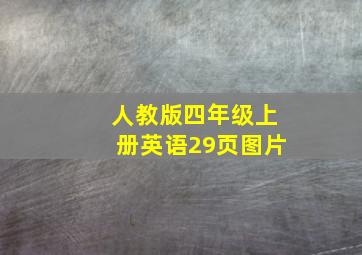 人教版四年级上册英语29页图片